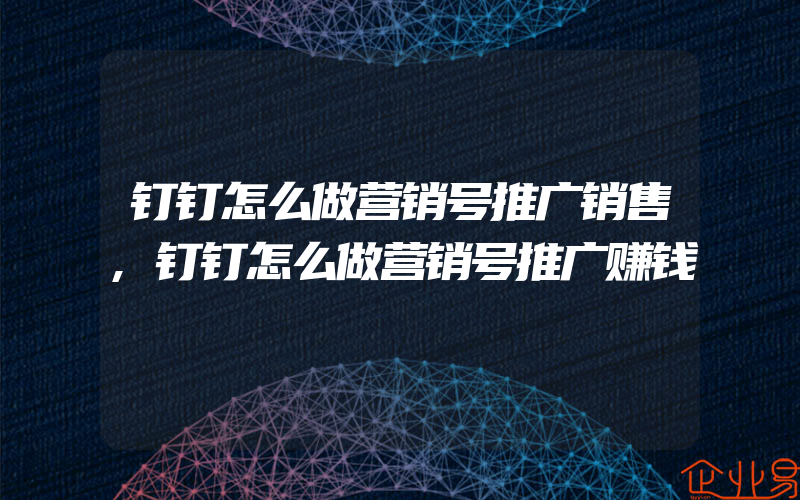 钉钉怎么做营销号推广销售，钉钉怎么做营销号推广赚钱

企业易